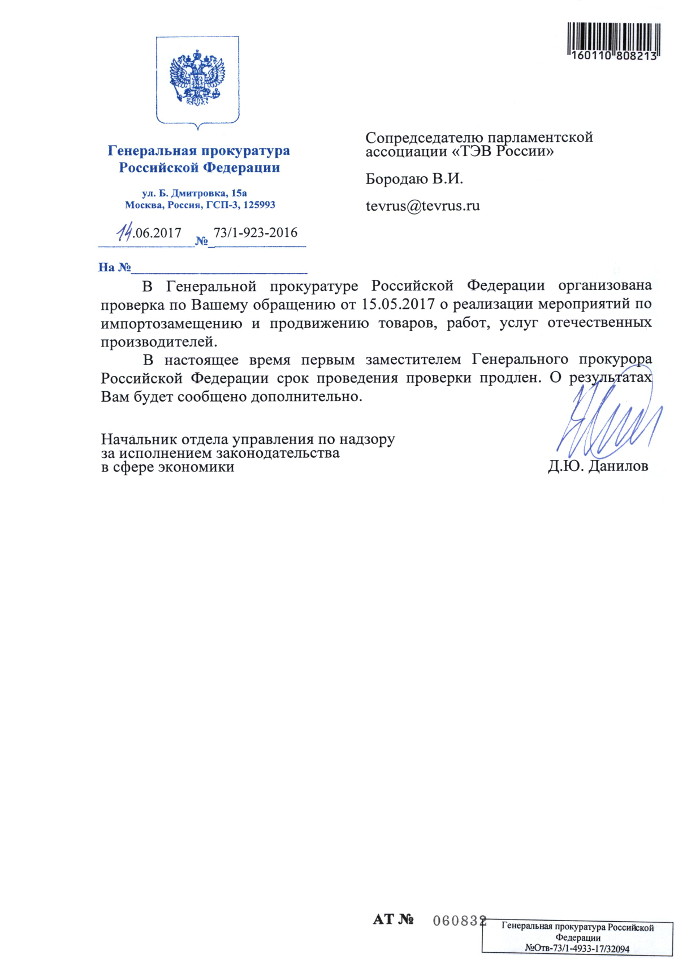 160110 808213

Генеральная прокуратура Российской Федерации

ул. Б. Дмитровка, 15а
Москва, Россия, ГСП-3, 125993

14.06.2017 № 73/1-923-2016

На №

Сопредседателю парламентской ассоциации «ТЭВ России»

Бородаю В.И.

tevrus@tevrus.ru

В Генеральной прокуратуре Российской Федерации организована проверка по Вашему обращению от 15.05.2017 о реализации мероприятий по импортозамещению и продвижению товаров, работ, услуг отечественных производителей.

В настоящее время первым заместителем Генерального прокурора Российской Федерации срок проведения проверки продлен. О результатах Вам будет сообщено дополнительно.

Начальник отдела управления по надзору за исполнением законодательства в сфере экономики

Д.Ю. Данилов

АТ № 060832

Генеральная прокуратура Российской Федерации
№Отв-73/1-4933-17/32094